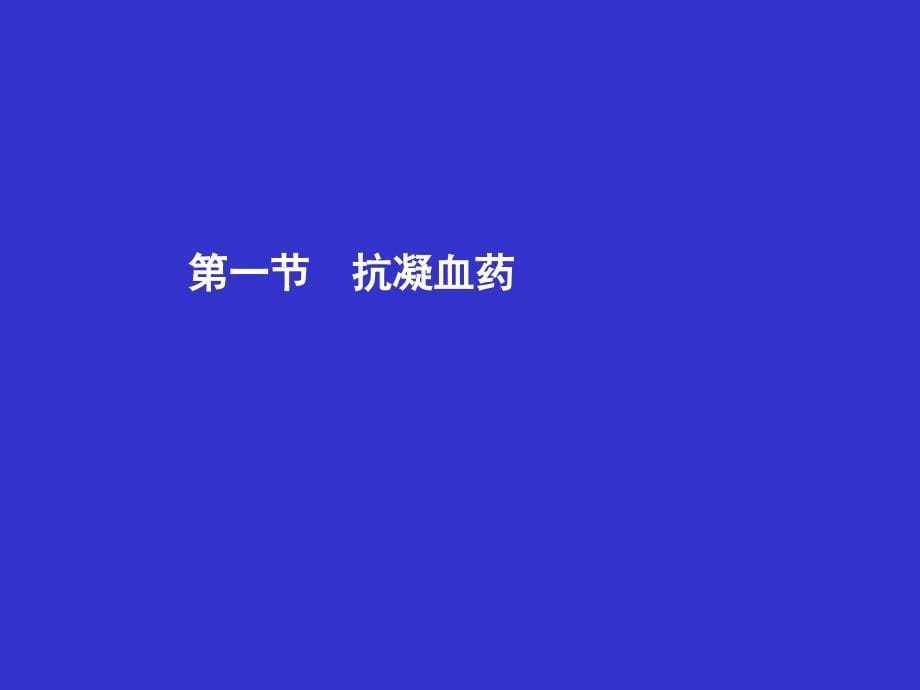 第一节　抗凝血药